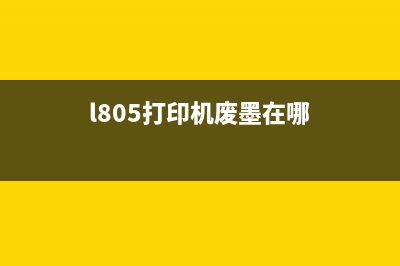 l805打印机废墨在哪